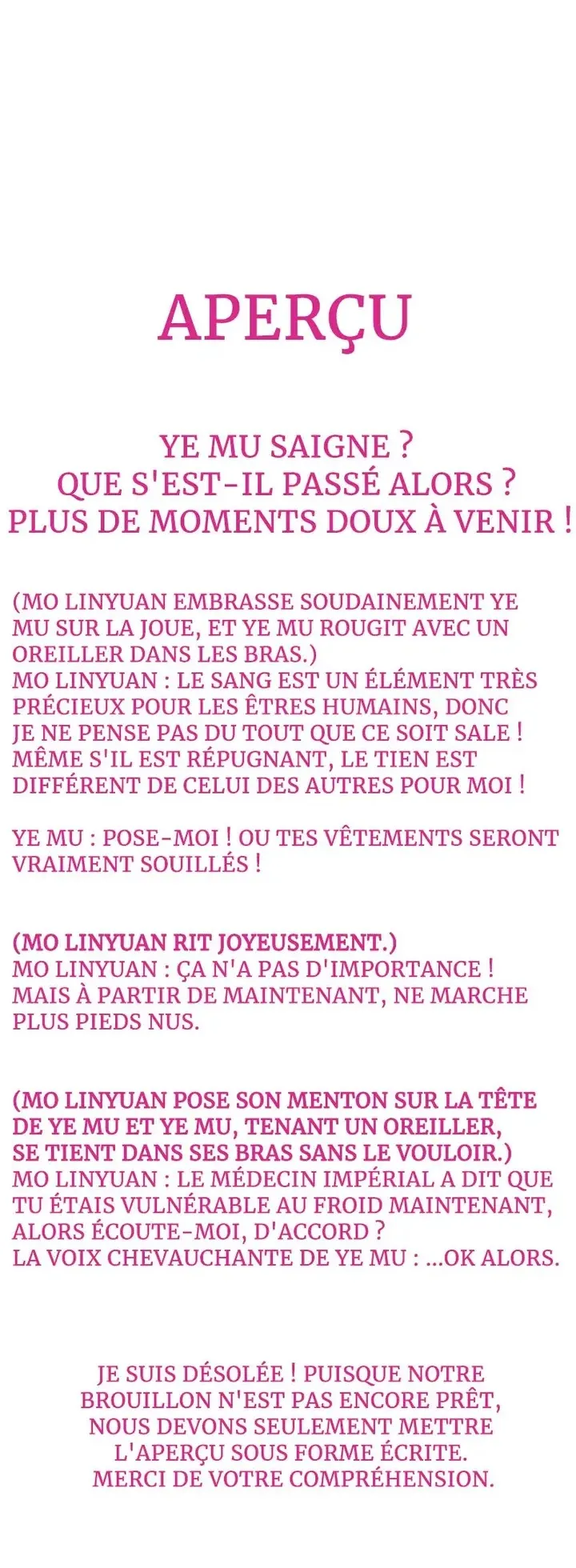 APERÇU

YE MU SAIGNE ?
QUE S'EST-IL PASSÉ ALORS ?
PLUS DE MOMENTS DOUX À VENIR !

(MO LINYUAN EMBRASSE SOUDAINEMENT YE MU SUR LA JOUE, ET YE MU ROUGIT AVEC UN OREILLER DANS LES BRAS.)
MO LINYUAN : LE SANG EST UN ÉLÉMENT TRÈS PRÉCIEUX POUR LES ÊTRES HUMAINS, DONC JE NE PENSE PAS DU TOUT QUE CE SOIT SALE ! MÊME S'IL EST RÉPUGNANT, LE TIEN EST DIFFÉRENT DE CELUI DES AUTRES POUR MOI !

YE MU : POSE-MOI ! OU TES VÊTEMENTS SERONT VRAIMENT SOUILLÉS !

(MO LINYUAN RIT JOYEUSEMENT.)
MO LINYUAN : ÇA N'A PAS D'IMPORTANCE ! MAIS À PARTIR DE MAINTENANT, NE MARCHE PLUS PIEDS NUS.

(MO LINYUAN POSE SON MENTON SUR LA TÊTE DE YE MU ET YE MU, TENANT UN OREILLER, SE TIENT DANS SES BRAS SANS LE VOULOIR.)
MO LINYUAN : LE MÉDECIN IMPÉRIAL A DIT QUE TU ÉTAIS VULNÉRABLE AU FROID MAINTENANT, ALORS ÉCOUTE-MOI, D'ACCORD ?
LA VOIX CHEVAUCHANTE DE YE MU : ...OK ALORS.

JE SUIS DÉSOLÉE ! PUISQUE NOTRE
BROUILLON N'EST PAS ENCORE PRÊT,
NOUS DEVONS SEULEMENT METTRE
L'APERÇU SOUS FORME ÉCRITE.
MERCI DE VOTRE COMPRÉHENSION.